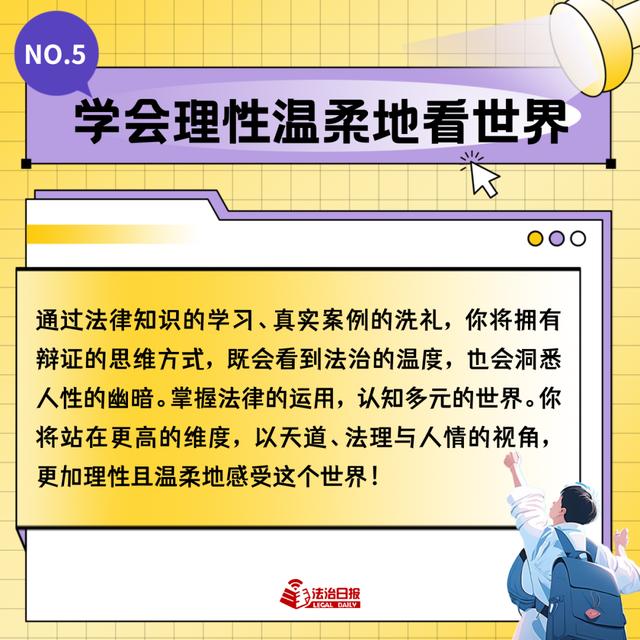 NO.5

学会理性温柔地看世界

通过法律知识的学习、真实案例的洗礼，你将拥有辩证的思维方式，既会看到法治的温度，也会洞悉人性的幽暗。掌握法律的运用，认知多元的世界。你将站在更高的维度，以天道、法理与人情的视角，更加理性且温柔地感受这个世界！

法治日报
LEGAL DAILY